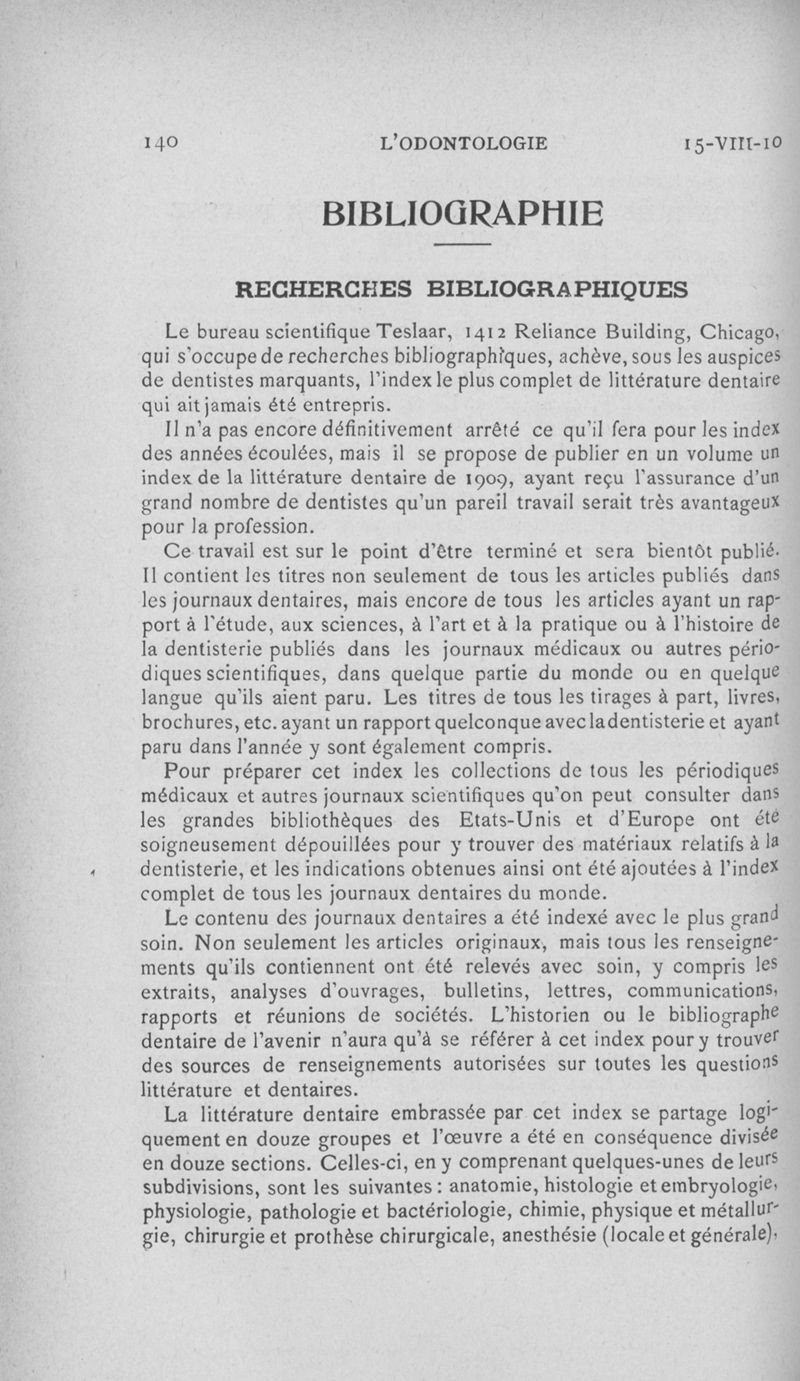 140 L'ODONTOLOGIE 15-VIII-10

BIBLIOGRAPHIE

RECHERCHES BIBLIOGRAPHIQUES

Le bureau scientifique Teslaar, 1412 Reliance Building, Chicago, qui s'occupe de recherches bibliographiques, achève, sous les auspices de dentistes marquants, l'index le plus complet de littérature dentaire qui ait jamais été entrepris.

Il n'a pas encore définitivement arrêté ce qu'il fera pour les index des années écoulées, mais il se propose de publier en un volume un index de la littérature dentaire de 1909, ayant reçu l'assurance d'un grand nombre de dentistes qu'un pareil travail serait très avantageux pour la profession.

Ce travail est sur le point d'être terminé et sera bientôt publié. Il contient les titres non seulement de tous les articles publiés dans les journaux dentaires, mais encore de tous les articles ayant un rapport à l'étude, aux sciences, à l'art et à la pratique ou à l'histoire de la dentisterie publiés dans les journaux médicaux ou autres périodiques scientifiques, dans quelque partie du monde ou en quelque langue qu'ils aient paru. Les titres de tous les tirages à part, livres, brochures, etc. ayant un rapport quelconque avec la dentisterie et ayant paru dans l'année y sont également compris.

Pour préparer cet index les collections de tous les périodiques médicaux et autres journaux scientifiques qu'on peut consulter dans les grandes bibliothèques des Etats-Unis et d'Europe ont été soigneusement dépouillées pour y trouver des matériaux relatifs à la dentisterie, et les indications obtenues ainsi ont été ajoutées à l'index complet de tous les journaux dentaires du monde.

Le contenu des journaux dentaires a été indexé avec le plus grand soin. Non seulement les articles originaux, mais tous les renseignements qu'ils contiennent ont été relevés avec soin, y compris les extraits, analyses d'ouvrages, bulletins, lettres, communications, rapports et réunions de sociétés. L'historien ou le bibliographe dentaire de l'avenir n'aura qu'à se référer à cet index pour y trouver des sources de renseignements autorisées sur toutes les questions littérature et dentaires.

La littérature dentaire embrassée par cet index se partage logiquement en douze groupes et l'œuvre a été en conséquence divisée en douze sections. Celles-ci, en y comprenant quelques-unes de leurs subdivisions, sont les suivantes : anatomie, histologie et embryologie, physiologie, pathologie et bactériologie, chimie, physique et métallurgie, chirurgie et prothèse chirurgicale, anesthésie (locale et générale),